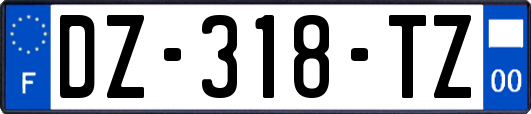 F
DZ-318-TZ
00